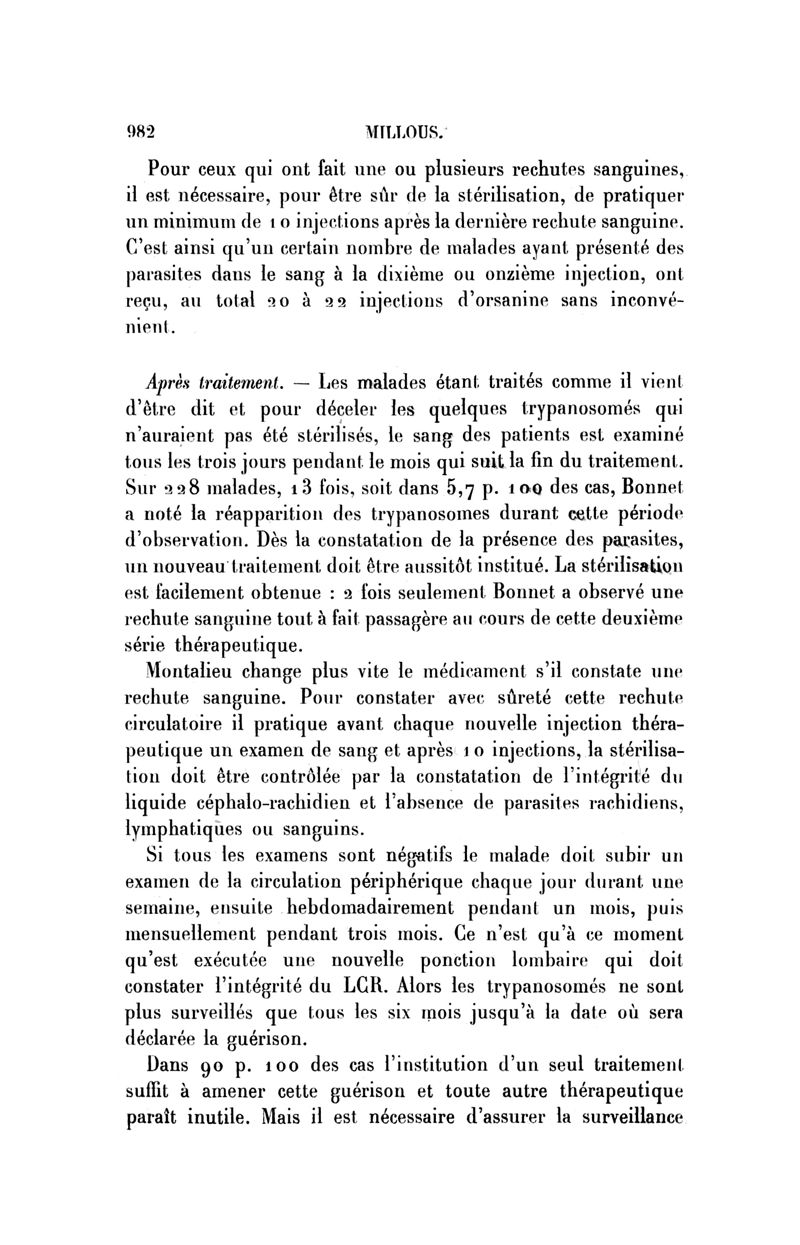 982 MILLOUS.

Pour ceux qui ont fait une ou plusieurs rechutes sanguines, il est nécessaire, pour être sûr de la stérilisation, de pratiquer un minimum de 10 injections après la dernière rechute sanguine. C'est ainsi qu'un certain nombre de malades ayant présenté des parasites dans le sang à la dixième ou onzième injection, ont reçu, au total 20 à 22 injections d'orsanine sans inconvénient.

Après traitement. — Les malades étant traités comme il vient d'être dit et pour déceler les quelques trypanosomés qui n'auraient pas été stérilisés, le sang des patients est examiné tous les trois jours pendant le mois qui suit la fin du traitement. Sur 228 malades, 13 fois, soit dans 5,7 p. 100 des cas, Bonnet a noté la réapparition des trypanosomes durant cette période d'observation. Dès la constatation de la présence des parasites, un nouveau traitement doit être aussitôt institué. La stérilisation est facilement obtenue : 2 fois seulement Bonnet a observé une rechute sanguine tout à fait passagère au cours de cette deuxième série thérapeutique.

Montalieu change plus vite le médicament s'il constate une rechute sanguine. Pour constater avec sûreté cette rechute circulatoire il pratique avant chaque nouvelle injection thérapeutique un examen de sang et après 10 injections, la stérilisation doit être contrôlée par la constatation de l'intégrité du liquide céphalo-rachidien et l'absence de parasites rachidiens, lymphatiques ou sanguins.

Si tous les examens sont négatifs le malade doit subir un examen de la circulation périphérique chaque jour durant une semaine, ensuite hebdomadairement pendant un mois, puis mensuellement pendant trois mois. Ce n'est qu'à ce moment qu'est exécutée une nouvelle ponction lombaire qui doit constater l'intégrité du LCR. Alors les trypanosomés ne sont plus surveillés que tous les six mois jusqu'à la date où sera déclarée la guérison.

Dans 90 p. 100 des cas l'institution d'un seul traitement suffit à amener cette guérison et toute autre thérapeutique paraît inutile. Mais il est nécessaire d'assurer la surveillance